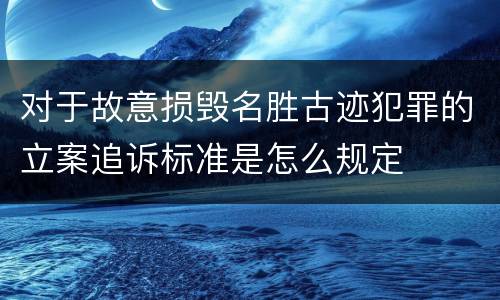 对于故意损毁名胜古迹犯罪的立案追诉标准是怎么规定